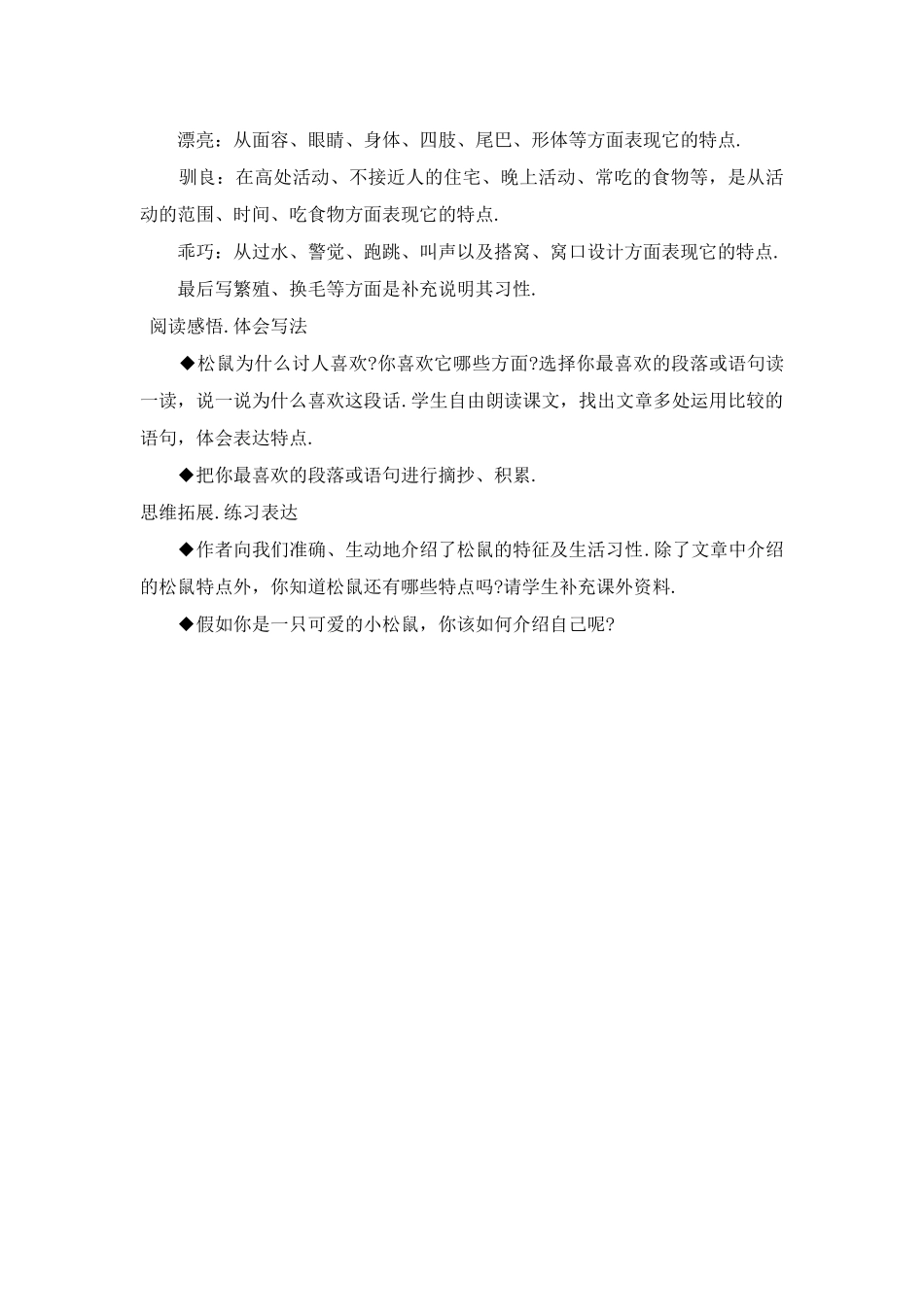 漂亮：从面容、眼睛、身体、四肢、尾巴、形体等方面表现它的特点.

驯良：在高处活动、不接近人的住宅、晚上活动、常吃的食物等，是从活动的范围、时间、吃食物方面表现它的特点.

乖巧：从过水、警觉、跑跳、叫声以及搭窝、窝口设计方面表现它的特点.

最后写繁殖、换毛等方面是补充说明其习性.

阅读感悟.体会写法

◆松鼠为什么讨人喜欢?你喜欢它哪些方面?选择你最喜欢的段落或语句读一读，说一说为什么喜欢这段话.学生自由朗读课文，找出文章多处运用比较的语句，体会表达特点.

◆把你最喜欢的段落或语句进行摘抄、积累.

思维拓展.练习表达

◆作者向我们准确、生动地介绍了松鼠的特征及生活习性.除了文章中介绍的松鼠特点外，你知道松鼠还有哪些特点吗?请学生补充课外资料.

◆假如你是一只可爱的小松鼠，你该如何介绍自己呢?